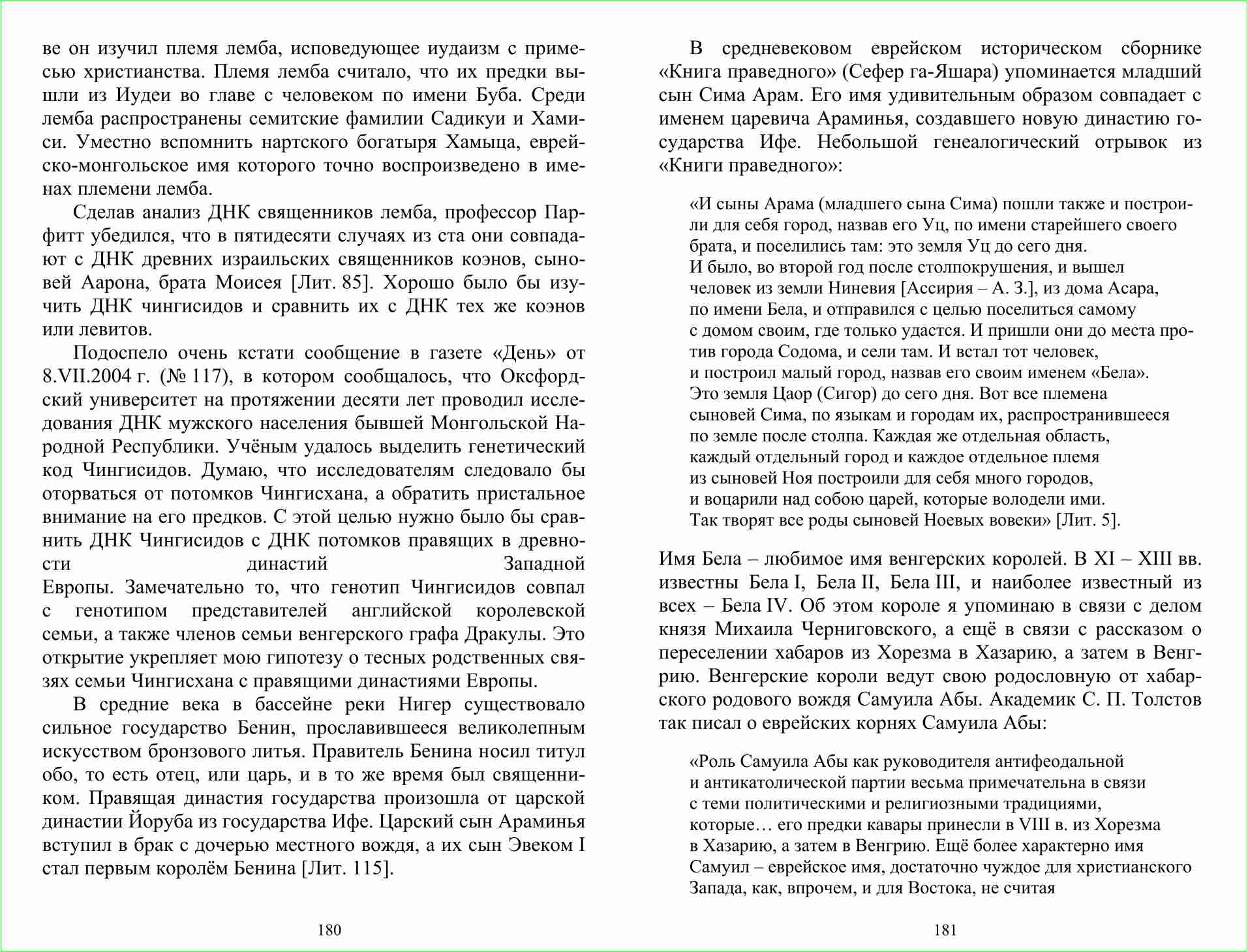 ве он изучил племя лемба, исповедующее иудаизм с примесью христианства. Племя лемба считало, что их предки вышли из Иудеи во главе с человеком по имени Буба. Среди лемба распространены семитские фамилии Садикуи и Хамиси. Уместно вспомнить нартского богатыря Хамыца, еврейско-монгольское имя которого точно воспроизведено в именах племени лемба.

Сделав анализ ДНК священников лемба, профессор Парфитт убедился, что в пятидесяти случаях из ста они совпадают с ДНК древних израильских священников коэнов, сыновей Аарона, брата Моисея [Лит. 85]. Хорошо было бы изучить ДНК чингисидов и сравнить их с ДНК тех же коэнов или левитов.

Подоспело очень кстати сообщение в газете «День» от 8.VII.2004 г. (№ 117), в котором сообщалось, что Оксфордский университет на протяжении десяти лет проводил исследования ДНК мужского населения бывшей Монгольской Народной Республики. Учёным удалось выделить генетический код Чингисидов. Думаю, что исследователям следовало бы оторваться от потомков Чингисхана, а обратить пристальное внимание на его предков. С этой целью нужно было бы сравнить ДНК Чингисидов с ДНК потомков правящих в древности династий Западной Европы. Замечательно то, что генотип Чингисидов совпал с генотипом представителей английской королевской семьи, а также членов семьи венгерского графа Дракулы. Это открытие укрепляет мою гипотезу о тесных родственных связях семьи Чингисхана с правящими династиями Европы.

В средние века в бассейне реки Нигер существовало сильное государство Бенин, прославившееся великолепным искусством бронзового литья. Правитель Бенина носил титул обо, то есть отец, или царь, и в то же время был священником. Правящая династия государства произошла от царской династии Йоруба из государства Ифе. Царский сын Араминья вступил в брак с дочерью местного вождя, а их сын Эвеком I стал первым королём Бенина [Лит. 115].

180

В средневековом еврейском историческом сборнике «Книга праведного» (Сефер га-Яшара) упоминается младший сын Сима Арам. Его имя удивительным образом совпадает с именем царевича Араминья, создавшего новую династию государства Ифе. Небольшой генеалогический отрывок из «Книги праведного»:

«И сыны Арама (младшего сына Сима) пошли также и построили для себя город, назвав его Уц, по имени старейшего своего брата, и поселились там: это земля Уц до сего дня.
И было, во второй год после столпокрушения, и вышел человек из земли Ниневия [Ассирия – А. З.], из дома Асара, по имени Бела, и отправился с целью поселиться самому с домом своим, где только удастся. И пришли они до места против города Содома, и сели там. И встал тот человек, и построил малый город, назвав его своим именем «Бела».
Это земля Цаор (Сигор) до сего дня. Вот все племена сыновей Сима, по языкам и городам их, распространившееся по земле после столпа. Каждая же отдельная область, каждый отдельный город и каждое отдельное племя из сыновей Ноя построили для себя много городов, и воцарили над собою царей, которые володели ими.
Так творят все роды сыновей Ноевых вовеки» [Лит. 5].

Имя Бела – любимое имя венгерских королей. В XI – XIII вв. известны Бела I, Бела II, Бела III, и наиболее известный из всех – Бела IV. Об этом короле я упоминаю в связи с делом князя Михаила Черниговского, а ещё в связи с рассказом о переселении хабаров из Хорезма в Хазарию, а затем в Венгрию. Венгерские короли ведут свою родословную от хабарского родового вождя Самуила Абы. Академик С. П. Толстов так писал о еврейских корнях Самуила Абы:

«Роль Самуила Абы как руководителя антифеодальной и антикатолической партии весьма примечательна в связи с теми политическими и религиозными традициями, которые… его предки кавары принесли в VIII в. из Хорезма в Хазарию, а затем в Венгрию. Ещё более характерно имя Самуил – еврейское имя, достаточно чуждое для христианского Запада, как, впрочем, и для Востока, не считая

181